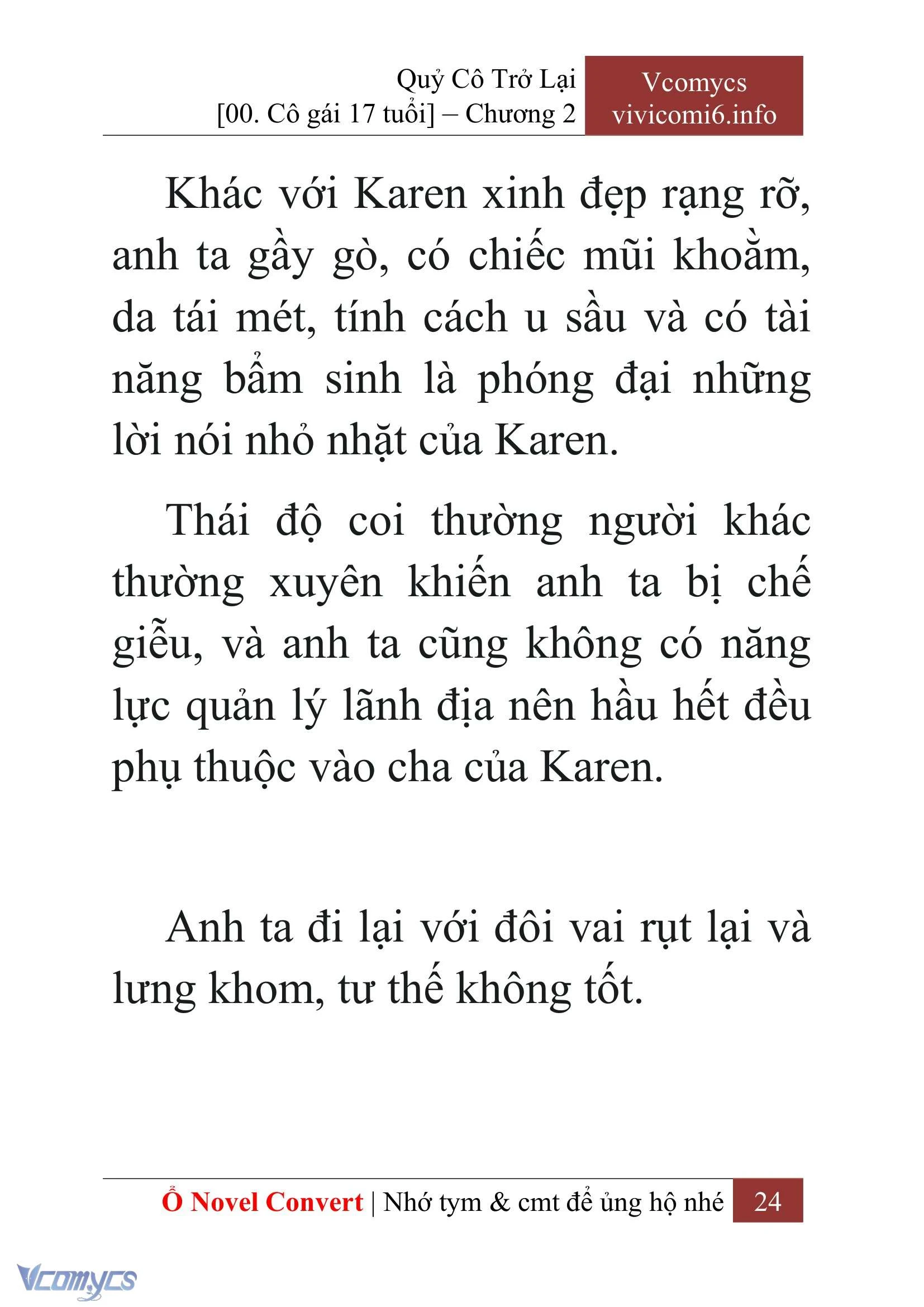 Quỷ Cô Trở Lại
[00. Cô gái 17 tuổi] – Chương 2

Vcomycs
vivicomi6.info

Khác với Karen xinh đẹp rạng rỡ, anh ta gầy gò, có chiếc mũi khoằm, da tái mét, tính cách u sầu và có tài năng bẩm sinh là phóng đại những lời nói nhỏ nhặt của Karen.

Thái độ coi thường người khác thường xuyên khiến anh ta bị chế giễu, và anh ta cũng không có năng lực quản lý lãnh địa nên hầu hết đều phụ thuộc vào cha của Karen.

Anh ta đi lại với đôi vai rụt lại và lưng khom, tư thế không tốt.

Ổ Novel Convert | Nhớ tym & cmt để ủng hộ nhé 24

Vcomycs